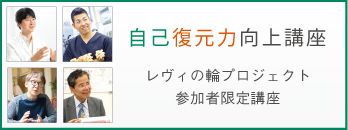 自己復元力向上講座

レヴィの輪プロジェクト
参加者限定講座